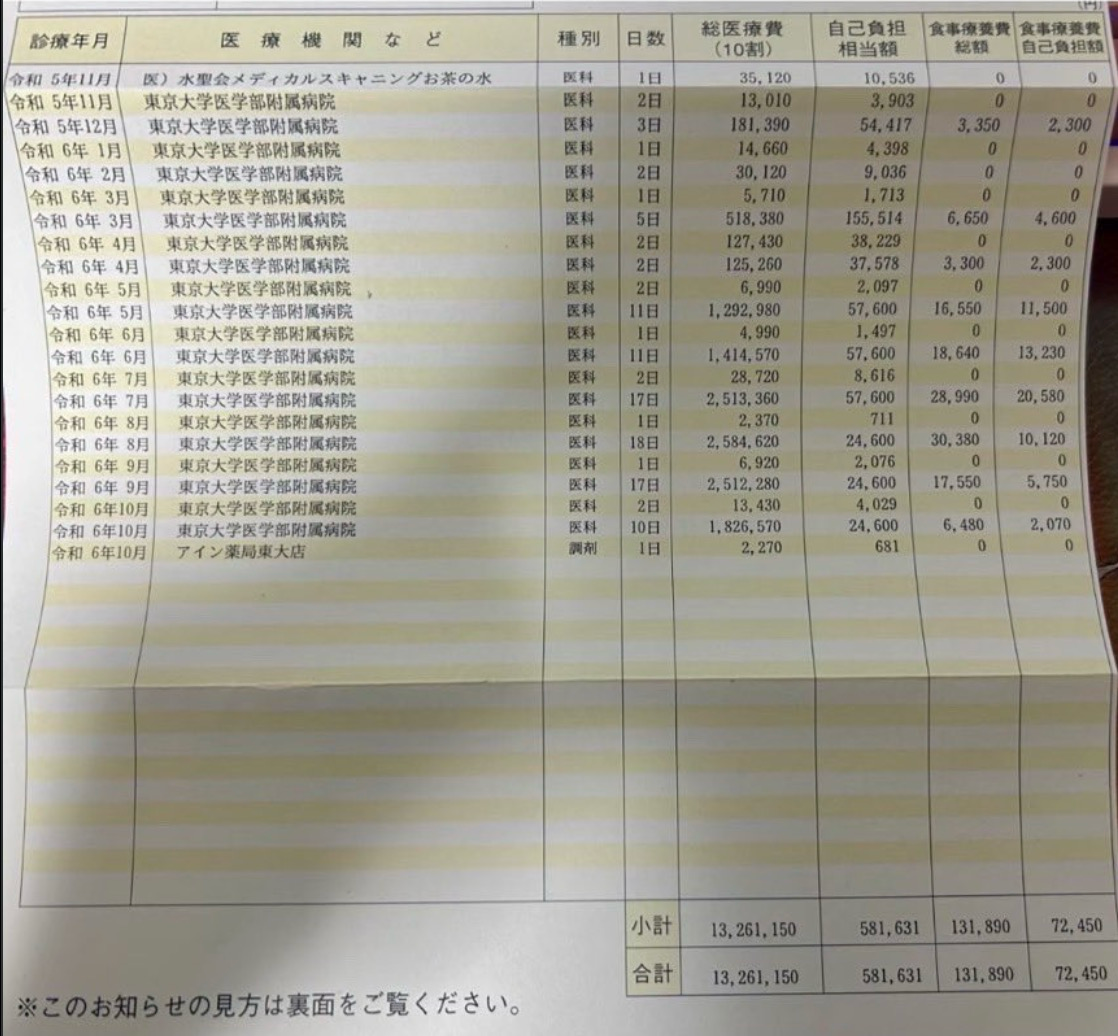 (円)

| 診療年月 | 医療機関など | 種別 | 日数 | 総医療費（10割） | 自己負担相当額 | 食事療養費総額 | 食事療養費自己負担額 |
|---|---|---|---|---|---|---|---|
| 令和 5年11月 | 医）水聖会メディカルスキャニングお茶の水 | 医科 | 1日 | 35,120 | 10,536 | 0 | 0 |
| 令和 5年11月 | 東京大学医学部附属病院 | 医科 | 2日 | 13,010 | 3,903 | 0 | 0 |
| 令和 5年12月 | 東京大学医学部附属病院 | 医科 | 3日 | 181,390 | 54,417 | 3,350 | 2,300 |
| 令和 6年 1月 | 東京大学医学部附属病院 | 医科 | 1日 | 14,660 | 4,398 | 0 | 0 |
| 令和 6年 2月 | 東京大学医学部附属病院 | 医科 | 2日 | 30,120 | 9,036 | 0 | 0 |
| 令和 6年 3月 | 東京大学医学部附属病院 | 医科 | 1日 | 5,710 | 1,713 | 0 | 0 |
| 令和 6年 3月 | 東京大学医学部附属病院 | 医科 | 5日 | 518,380 | 155,514 | 6,650 | 4,600 |
| 令和 6年 4月 | 東京大学医学部附属病院 | 医科 | 2日 | 127,430 | 38,229 | 0 | 0 |
| 令和 6年 4月 | 東京大学医学部附属病院 | 医科 | 2日 | 125,260 | 37,578 | 3,300 | 2,300 |
| 令和 6年 5月 | 東京大学医学部附属病院 | 医科 | 2日 | 6,990 | 2,097 | 0 | 0 |
| 令和 6年 5月 | 東京大学医学部附属病院 | 医科 | 11日 | 1,292,980 | 57,600 | 16,550 | 11,500 |
| 令和 6年 6月 | 東京大学医学部附属病院 | 医科 | 1日 | 4,990 | 1,497 | 0 | 0 |
| 令和 6年 6月 | 東京大学医学部附属病院 | 医科 | 11日 | 1,414,570 | 57,600 | 18,640 | 13,230 |
| 令和 6年 7月 | 東京大学医学部附属病院 | 医科 | 2日 | 28,720 | 8,616 | 0 | 0 |
| 令和 6年 7月 | 東京大学医学部附属病院 | 医科 | 17日 | 2,513,360 | 57,600 | 28,990 | 20,580 |
| 令和 6年 8月 | 東京大学医学部附属病院 | 医科 | 1日 | 2,370 | 711 | 0 | 0 |
| 令和 6年 8月 | 東京大学医学部附属病院 | 医科 | 18日 | 2,584,620 | 24,600 | 30,380 | 10,120 |
| 令和 6年 9月 | 東京大学医学部附属病院 | 医科 | 1日 | 6,920 | 2,076 | 0 | 0 |
| 令和 6年 9月 | 東京大学医学部附属病院 | 医科 | 17日 | 2,512,280 | 24,600 | 17,550 | 5,750 |
| 令和 6年10月 | 東京大学医学部附属病院 | 医科 | 2日 | 13,430 | 4,029 | 0 | 0 |
| 令和 6年10月 | 東京大学医学部附属病院 | 医科 | 10日 | 1,826,570 | 24,600 | 6,480 | 2,070 |
| 令和 6年10月 | アイン薬局東大店 | 調剤 | 1日 | 2,270 | 681 | 0 | 0 |
| | | | 小計 | 13,261,150 | 581,631 | 131,890 | 72,450 |
| | | | 合計 | 13,261,150 | 581,631 | 131,890 | 72,450 |

※このお知らせの見方は裏面をご覧ください。